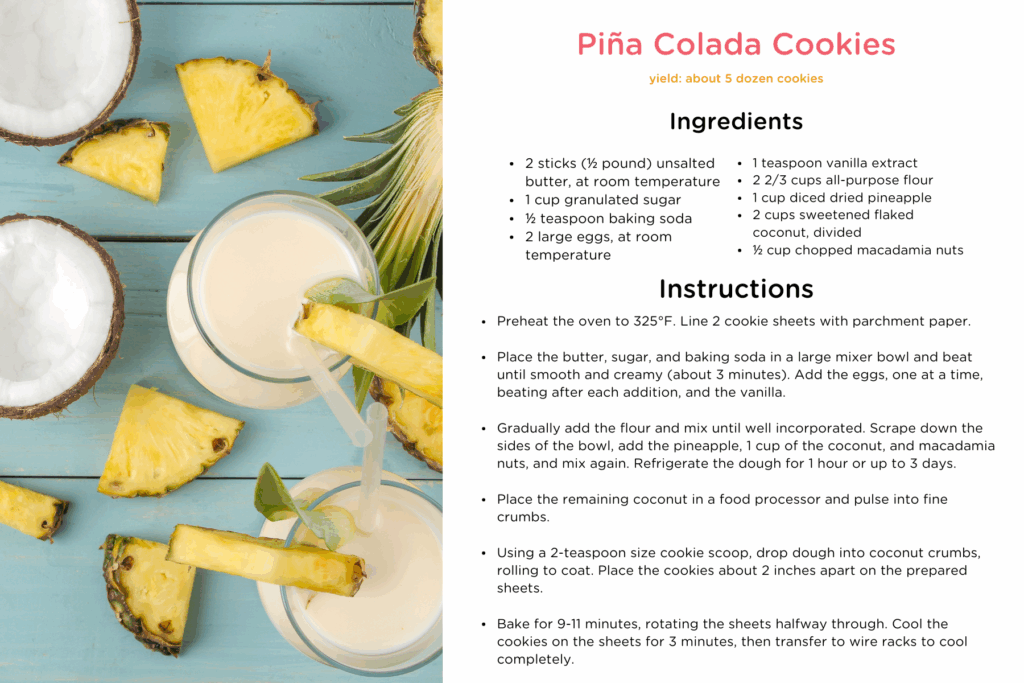 Piña Colada Cookies

yield: about 5 dozen cookies

Ingredients

• 2 sticks (½ pound) unsalted butter, at room temperature
• 1 cup granulated sugar
• ½ teaspoon baking soda
• 2 large eggs, at room temperature
• 1 teaspoon vanilla extract
• 2 2/3 cups all-purpose flour
• 1 cup diced dried pineapple
• 2 cups sweetened flaked coconut, divided
• ½ cup chopped macadamia nuts

Instructions

• Preheat the oven to 325°F. Line 2 cookie sheets with parchment paper.

• Place the butter, sugar, and baking soda in a large mixer bowl and beat until smooth and creamy (about 3 minutes). Add the eggs, one at a time, beating after each addition, and the vanilla.

• Gradually add the flour and mix until well incorporated. Scrape down the sides of the bowl, add the pineapple, 1 cup of the coconut, and macadamia nuts, and mix again. Refrigerate the dough for 1 hour or up to 3 days.

• Place the remaining coconut in a food processor and pulse into fine crumbs.

• Using a 2-teaspoon size cookie scoop, drop dough into coconut crumbs, rolling to coat. Place the cookies about 2 inches apart on the prepared sheets.

• Bake for 9-11 minutes, rotating the sheets halfway through. Cool the cookies on the sheets for 3 minutes, then transfer to wire racks to cool completely.